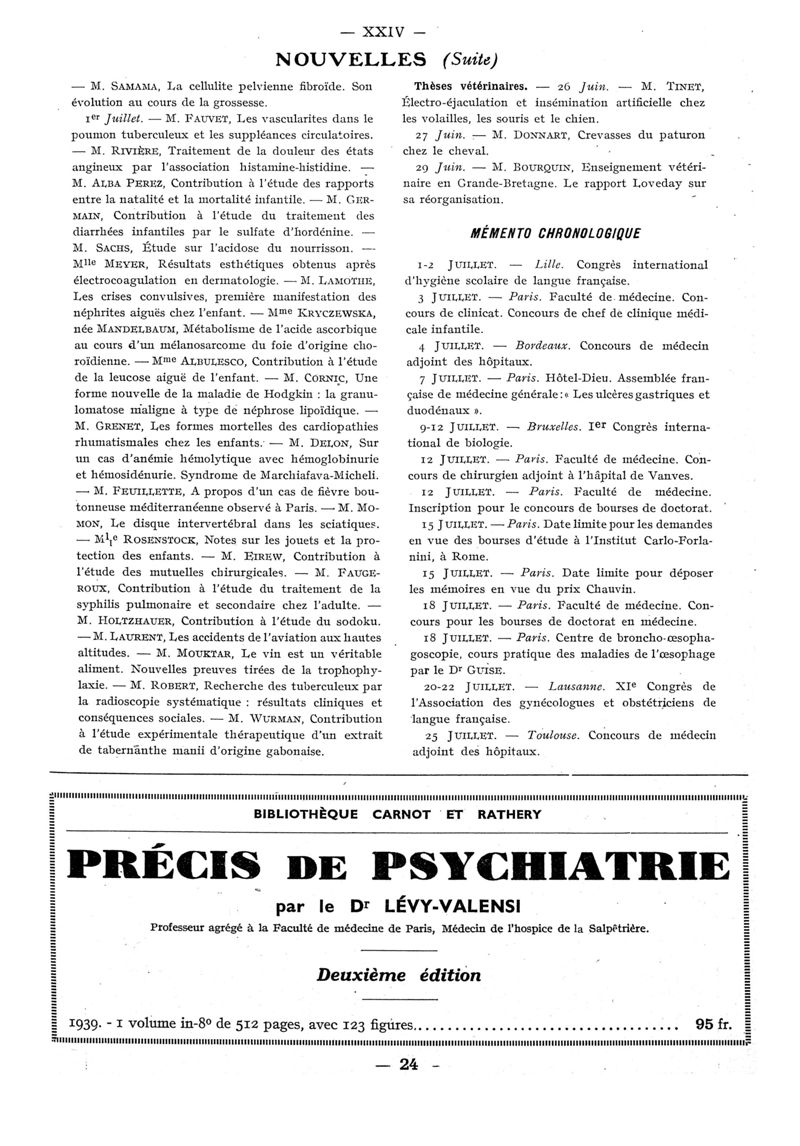 — XXIV —

NOUVELLES (Suite)

— M. SAMAMA, La cellulite pelvienne fibroïde. Son évolution au cours de la grossesse.

1er Juillet. — M. FAUVET, Les vascularites dans le poumon tuberculeux et les suppléances circulatoires. — M. RIVIÈRE, Traitement de la douleur des états angineux par l'association histamine-histidine. — M. ALBA PEREZ, Contribution à l'étude des rapports entre la natalité et la mortalité infantile. — M. GERMAIN, Contribution à l'étude du traitement des diarrhées infantiles par le sulfate d'hordénine. — M. SACHS, Étude sur l'acidose du nourrisson. — Mlle MEYER, Résultats esthétiques obtenus après électrocoagulation en dermatologie. — M. LAMOTHE, Les crises convulsives, première manifestation des néphrites aiguës chez l'enfant. — Mme KRYCZEWSKA, née MANDELBAUM, Métabolisme de l'acide ascorbique au cours d'un mélanosarcome du foie d'origine choroïdienne. — Mme ALBULESCO, Contribution à l'étude de la leucose aiguë de l'enfant. — M. CORNIC, Une forme nouvelle de la maladie de Hodgkin : la granulomatose maligne à type de néphrose lipoïdique. — M. GRENET, Les formes mortelles des cardiopathies rhumatismales chez les enfants. — M. DELON, Sur un cas d'anémie hémolytique avec hémoglobinurie et hémosidénurie. Syndrome de Marchiafava-Micheli. — M. FEUILLETTE, A propos d'un cas de fièvre boutonneuse méditerranéenne observé à Paris. — M. MOMON, Le disque intervertébral dans les sciatiques. — Mlle ROSENSTOCK, Notes sur les jouets et la protection des enfants. — M. EIREW, Contribution à l'étude des mutuelles chirurgicales. — M. FAUGEROUX, Contribution à l'étude du traitement de la syphilis pulmonaire et secondaire chez l'adulte. — M. HOLTZHAUER, Contribution à l'étude du sodoku. — M. LAURENT, Les accidents de l'aviation aux hautes altitudes. — M. MOUKTAR, Le vin est un véritable aliment. Nouvelles preuves tirées de la trophophylaxie. — M. ROBERT, Recherche des tuberculeux par la radioscopie systématique : résultats cliniques et conséquences sociales. — M. WURMAN, Contribution à l'étude expérimentale thérapeutique d'un extrait de tabernanthe manii d'origine gabonaise.

Thèses vétérinaires. — 26 Juin. — M. TINET, Électro-éjaculation et insémination artificielle chez les volailles, les souris et le chien.

27 Juin. — M. DONNART, Crevasses du paturon chez le cheval.

29 Juin. — M. BOURQUIN, Enseignement vétérinaire en Grande-Bretagne. Le rapport Loveday sur sa réorganisation.

MÉMENTO CHRONOLOGIQUE

1-2 JUILLET. — Lille. Congrès international d'hygiène scolaire de langue française.

3 JUILLET. — Paris. Faculté de médecine. Concours de clinicat. Concours de chef de clinique médicale infantile.

4 JUILLET. — Bordeaux. Concours de médecin adjoint des hôpitaux.

7 JUILLET. — Paris. Hôtel-Dieu. Assemblée française de médecine générale : « Les ulcères gastriques et duodénaux ».

9-12 JUILLET. — Bruxelles. Ier Congrès international de biologie.

12 JUILLET. — Paris. Faculté de médecine. Concours de chirurgien adjoint à l'hôpital de Vanves.

12 JUILLET. — Paris. Faculté de médecine. Inscription pour le concours de bourses de doctorat.

15 JUILLET. — Paris. Date limite pour les demandes en vue des bourses d'étude à l'Institut Carlo-Forlanini, à Rome.

15 JUILLET. — Paris. Date limite pour déposer les mémoires en vue du prix Chauvin.

18 JUILLET. — Paris. Faculté de médecine. Concours pour les bourses de doctorat en médecine.

18 JUILLET. — Paris. Centre de broncho-œsophagoscopie, cours pratique des maladies de l'œsophage par le Dr GUISE.

20-22 JUILLET. — Lausanne. XIe Congrès de l'Association des gynécologues et obstétriciens de langue française.

25 JUILLET. — Toulouse. Concours de médecin adjoint des hôpitaux.

BIBLIOTHÈQUE CARNOT ET RATHERY

PRÉCIS DE PSYCHIATRIE

par le Dr LÉVY-VALENSI

Professeur agrégé à la Faculté de médecine de Paris, Médecin de l'hospice de la Salpêtrière.

Deuxième édition

1939. - 1 volume in-8° de 512 pages, avec 123 figures.................................... 95 fr.

— 24 —